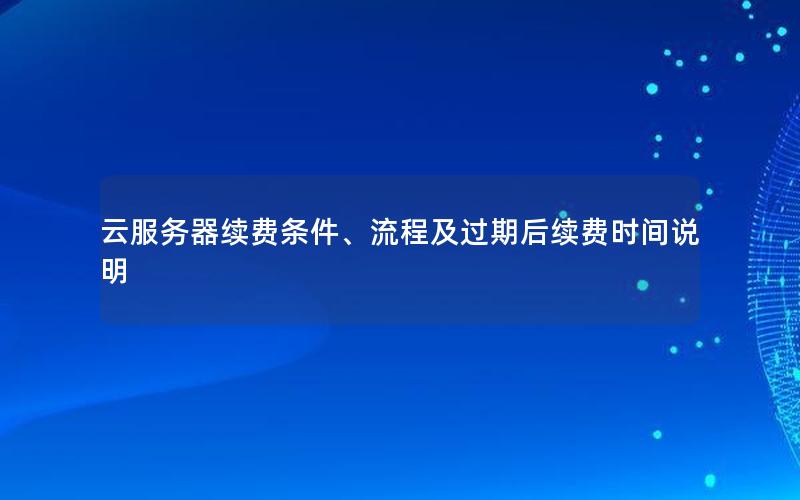 云服务器续费条件、流程及过期后续费时间说明